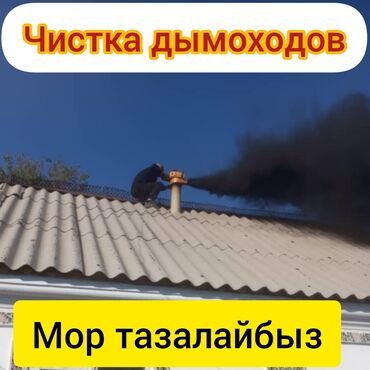 Чистка дымоходов

Мор тазалайбыз